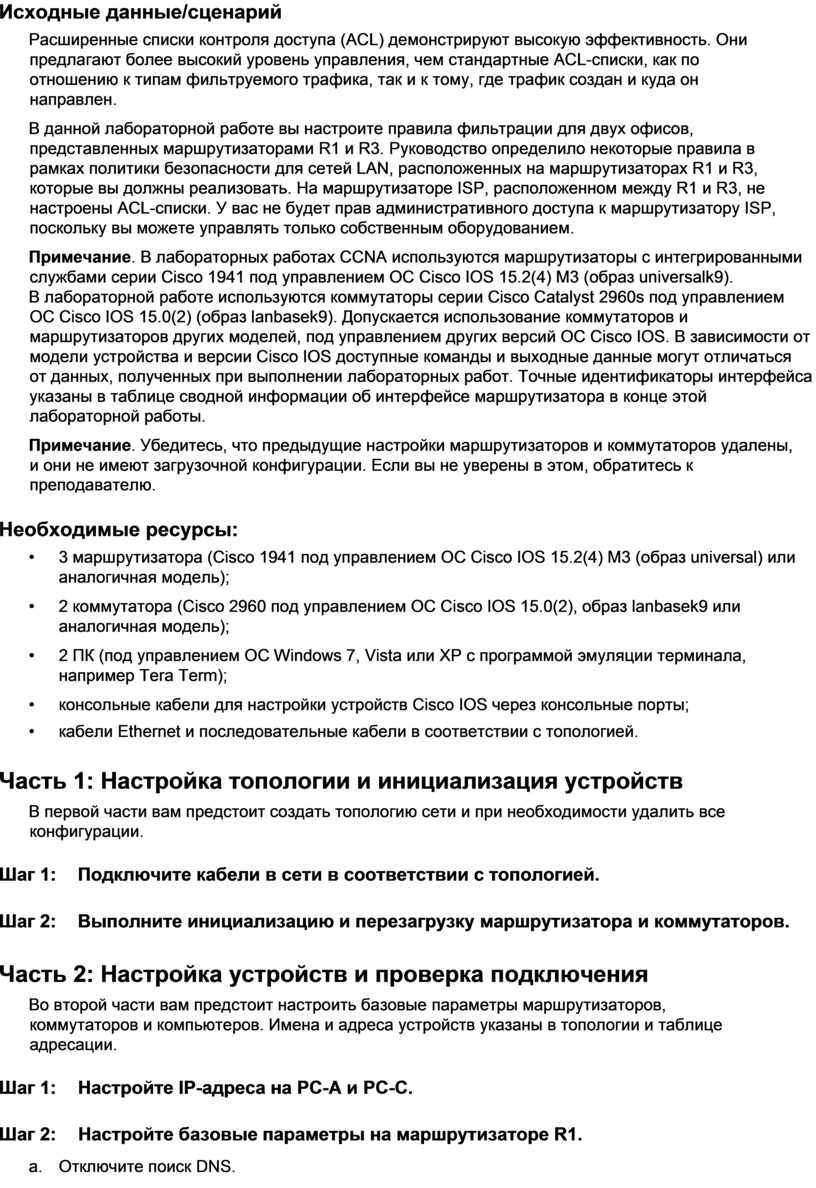 Исходные данные/сценарий

Расширенные списки контроля доступа (ACL) демонстрируют высокую эффективность. Они предлагают более высокий уровень управления, чем стандартные ACL-списки, как по отношению к типам фильтруемого трафика, так и к тому, где трафик создан и куда он направлен.

В данной лабораторной работе вы настроите правила фильтрации для двух офисов, представленных маршрутизаторами R1 и R3. Руководство определило некоторые правила в рамках политики безопасности для сетей LAN, расположенных на маршрутизаторах R1 и R3, которые вы должны реализовать. На маршрутизаторе ISP, расположенном между R1 и R3, не настроены ACL-списки. У вас не будет прав административного доступа к маршрутизатору ISP, поскольку вы можете управлять только собственным оборудованием.

Примечание. В лабораторных работах CCNA используются маршрутизаторы с интегрированными службами серии Cisco 1941 под управлением ОС Cisco IOS 15.2(4) M3 (образ universalk9). В лабораторной работе используются коммутаторы серии Cisco Catalyst 2960s под управлением ОС Cisco IOS 15.0(2) (образ lanbasek9). Допускается использование коммутаторов и маршрутизаторов других моделей, под управлением других версий ОС Cisco IOS. В зависимости от модели устройства и версии Cisco IOS доступные команды и выходные данные могут отличаться от данных, полученных при выполнении лабораторных работ. Точные идентификаторы интерфейса указаны в таблице сводной информации об интерфейсе маршрутизатора в конце этой лабораторной работы.

Примечание. Убедитесь, что предыдущие настройки маршрутизаторов и коммутаторов удалены, и они не имеют загрузочной конфигурации. Если вы не уверены в этом, обратитесь к преподавателю.

Необходимые ресурсы:

• 3 маршрутизатора (Cisco 1941 под управлением ОС Cisco IOS 15.2(4) M3 (образ universal) или аналогичная модель);
• 2 коммутатора (Cisco 2960 под управлением ОС Cisco IOS 15.0(2), образ lanbasek9 или аналогичная модель);
• 2 ПК (под управлением ОС Windows 7, Vista или XP с программой эмуляции терминала, например Tera Term);
• консольные кабели для настройки устройств Cisco IOS через консольные порты;
• кабели Ethernet и последовательные кабели в соответствии с топологией.

Часть 1: Настройка топологии и инициализация устройств

В первой части вам предстоит создать топологию сети и при необходимости удалить все конфигурации.

Шаг 1: Подключите кабели в сети в соответствии с топологией.

Шаг 2: Выполните инициализацию и перезагрузку маршрутизатора и коммутаторов.

Часть 2: Настройка устройств и проверка подключения

Во второй части вам предстоит настроить базовые параметры маршрутизаторов, коммутаторов и компьютеров. Имена и адреса устройств указаны в топологии и таблице адресации.

Шаг 1: Настройте IP-адреса на PC-A и PC-C.

Шаг 2: Настройте базовые параметры на маршрутизаторе R1.

a. Отключите поиск DNS.